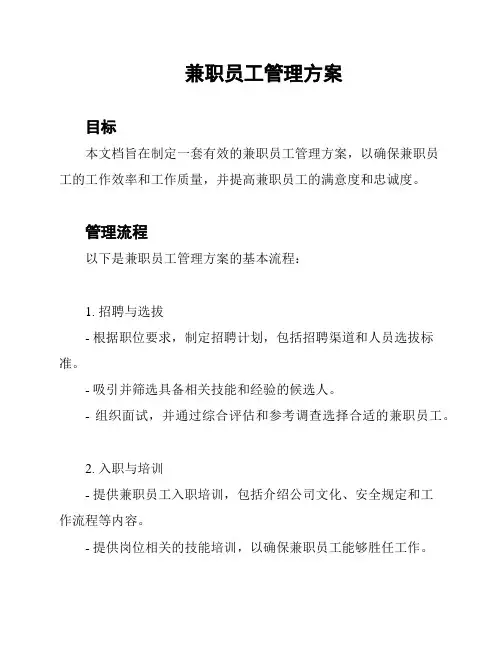 兼职员工管理方案

目标

本文档旨在制定一套有效的兼职员工管理方案，以确保兼职员工的工作效率和工作质量，并提高兼职员工的满意度和忠诚度。

管理流程

以下是兼职员工管理方案的基本流程：

1. 招聘与选拔

- 根据职位要求，制定招聘计划，包括招聘渠道和人员选拔标准。

- 吸引并筛选具备相关技能和经验的候选人。

- 组织面试，并通过综合评估和参考调查选择合适的兼职员工。

2. 入职与培训

- 提供兼职员工入职培训，包括介绍公司文化、安全规定和工作流程等内容。

- 提供岗位相关的技能培训，以确保兼职员工能够胜任工作。